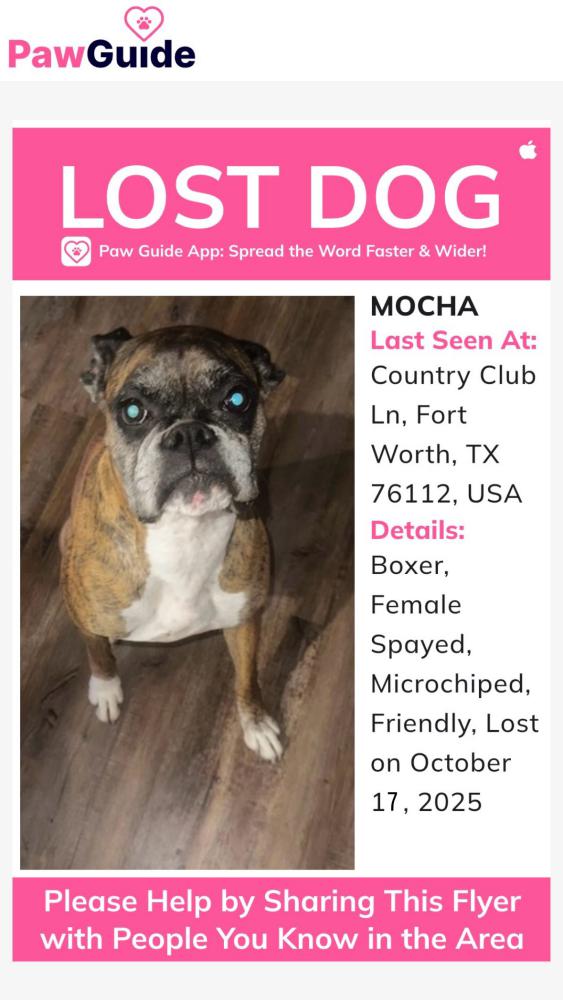 PawGuide

LOST DOG

Paw Guide App: Spread the Word Faster & Wider!

MOCHA

Last Seen At:
Country Club Ln, Fort Worth, TX 76112, USA

Details:
Boxer, Female Spayed, Microchiped, Friendly, Lost on October 17, 2025

Please Help by Sharing This Flyer with People You Know in the Area